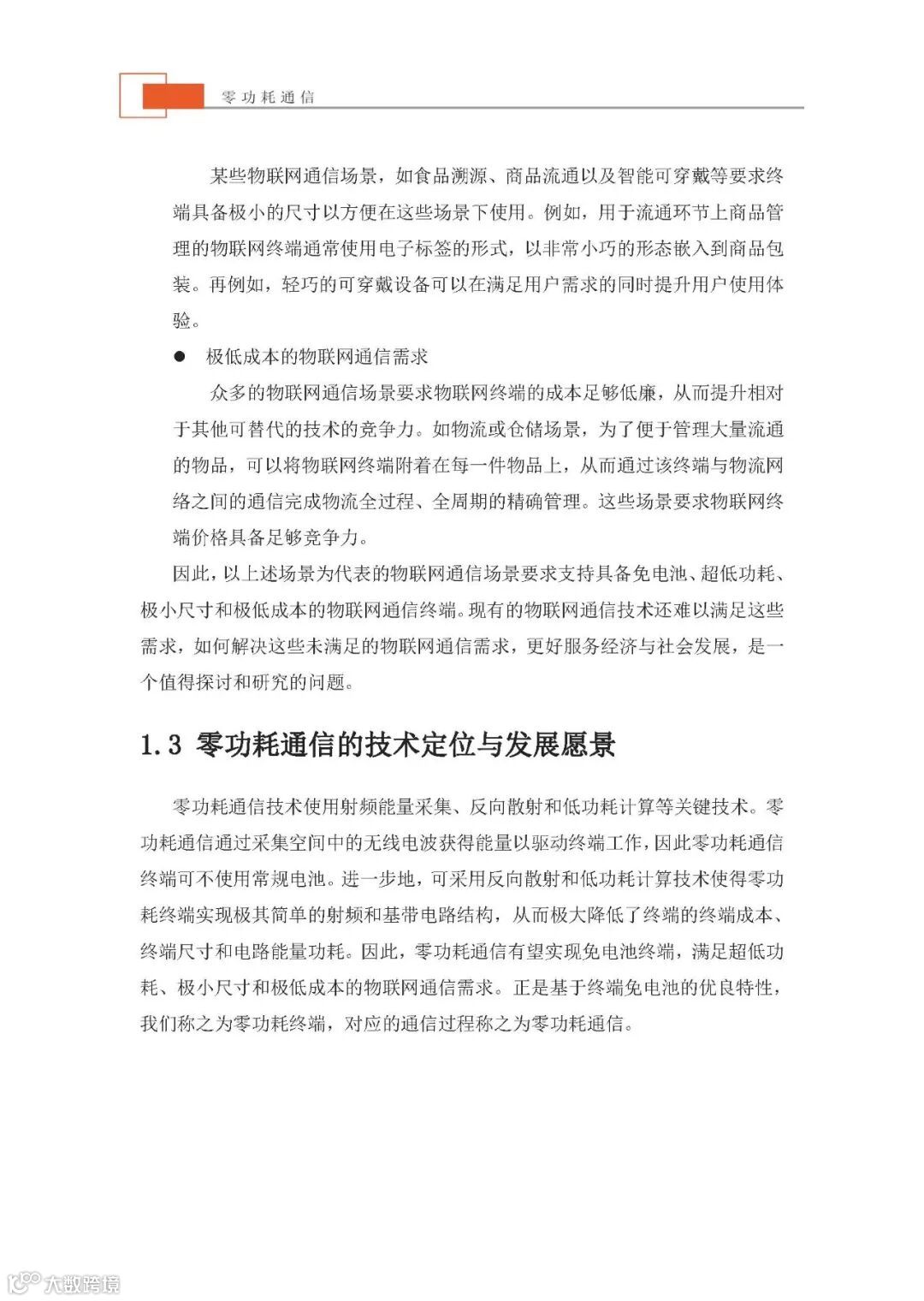 零功耗通信

某些物联网通信场景，如食品溯源、商品流通以及智能可穿戴等要求终端具备极小的尺寸以方便在这些场景下使用。例如，用于流通环节上商品管理的物联网终端通常使用电子标签的形式，以非常小巧的形态嵌入到商品包装。再例如，轻巧的可穿戴设备可以在满足用户需求的同时提升用户使用体验。

● 极低成本的物联网通信需求

众多的物联网通信场景要求物联网终端的成本足够低廉，从而提升相对于其他可替代的技术的竞争力。如物流或仓储场景，为了便于管理大量流通的物品，可以将物联网终端附着在每一件物品上，从而通过该终端与物流网络之间的通信完成物流全过程、全周期的精确管理。这些场景要求物联网终端价格具备足够竞争力。

因此，以上述场景为代表的物联网通信场景要求支持具备免电池、超低功耗、极小尺寸和极低成本的物联网通信终端。现有的物联网通信技术还难以满足这些需求，如何解决这些未满足的物联网通信需求，更好服务经济与社会发展，是一个值得探讨和研究的问题。

1.3 零功耗通信的技术定位与发展愿景

零功耗通信技术使用射频能量采集、反向散射和低功耗计算等关键技术。零功耗通信通过采集空间中的无线电波获得能量以驱动终端工作，因此零功耗通信终端可不使用常规电池。进一步地，可采用反向散射和低功耗计算技术使得零功耗终端实现极其简单的射频和基带电路结构，从而极大降低了终端的终端成本、终端尺寸和电路能量功耗。因此，零功耗通信有望实现免电池终端，满足超低功耗、极小尺寸和极低成本的物联网通信需求。正是基于终端免电池的优良特性，我们称之为零功耗终端，对应的通信过程称之为零功耗通信。

大数跨境